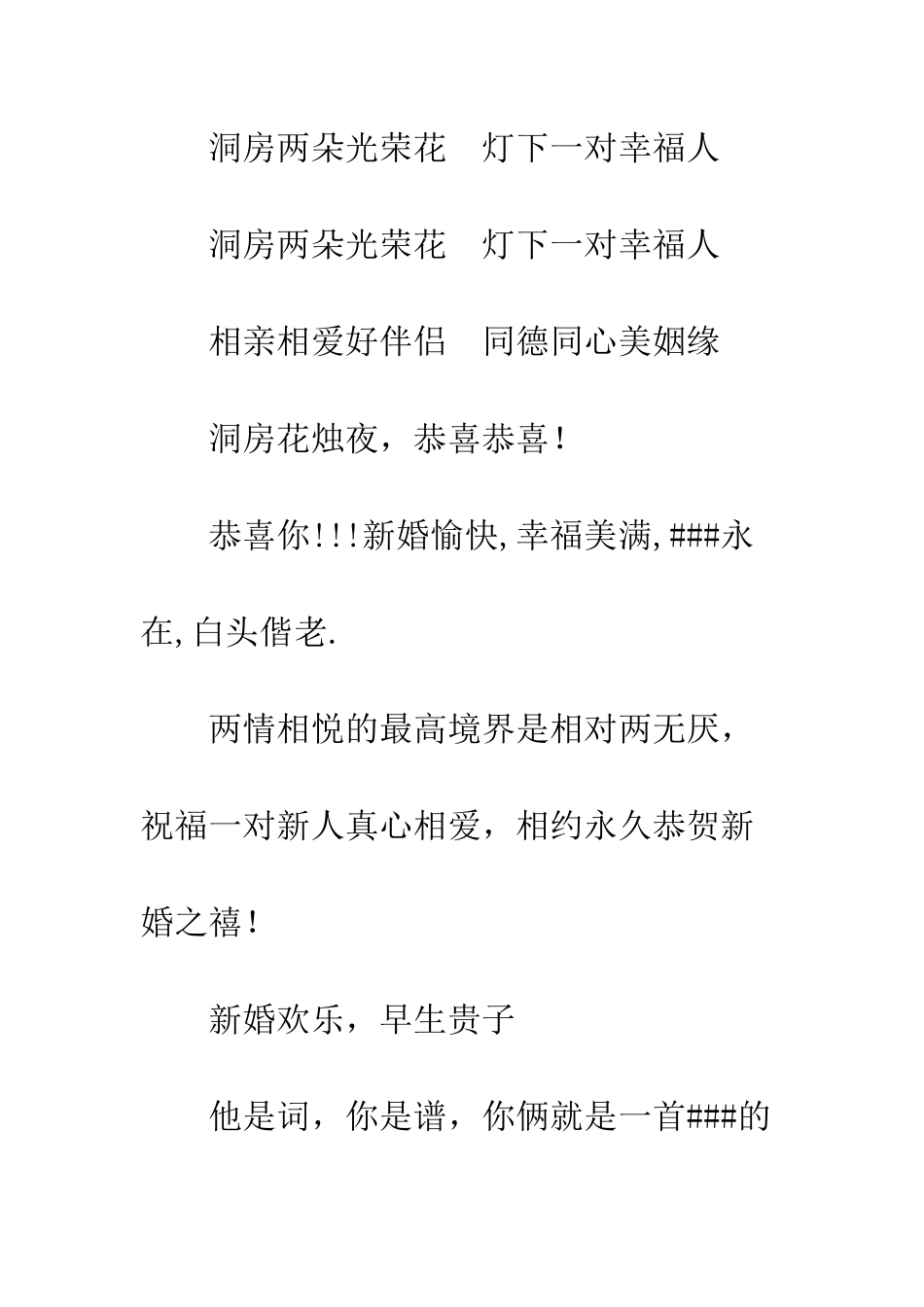 洞房两朵光荣花　灯下一对幸福人

洞房两朵光荣花　灯下一对幸福人

相亲相爱好伴侣　同德同心美姻缘

洞房花烛夜，恭喜恭喜！

恭喜你!!!新婚愉快,幸福美满,###永在,白头偕老.

两情相悦的最高境界是相对两无厌，祝福一对新人真心相爱，相约永久恭贺新婚之禧！

新婚欢乐，早生贵子

他是词，你是谱，你俩就是一首###的